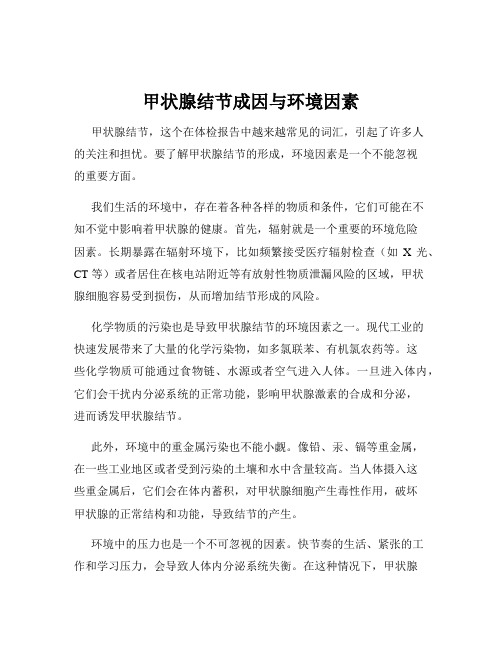 甲状腺结节成因与环境因素

甲状腺结节，这个在体检报告中越来越常见的词汇，引起了许多人的关注和担忧。要了解甲状腺结节的形成，环境因素是一个不能忽视的重要方面。

我们生活的环境中，存在着各种各样的物质和条件，它们可能在不知不觉中影响着甲状腺的健康。首先，辐射就是一个重要的环境危险因素。长期暴露在辐射环境下，比如频繁接受医疗辐射检查（如 X 光、CT 等）或者居住在核电站附近等有放射性物质泄漏风险的区域，甲状腺细胞容易受到损伤，从而增加结节形成的风险。

化学物质的污染也是导致甲状腺结节的环境因素之一。现代工业的快速发展带来了大量的化学污染物，如多氯联苯、有机氯农药等。这些化学物质可能通过食物链、水源或者空气进入人体。一旦进入体内，它们会干扰内分泌系统的正常功能，影响甲状腺激素的合成和分泌，进而诱发甲状腺结节。

此外，环境中的重金属污染也不能小觑。像铅、汞、镉等重金属，在一些工业地区或者受到污染的土壤和水中含量较高。当人体摄入这些重金属后，它们会在体内蓄积，对甲状腺细胞产生毒性作用，破坏甲状腺的正常结构和功能，导致结节的产生。

环境中的压力也是一个不可忽视的因素。快节奏的生活、紧张的工作和学习压力，会导致人体内分泌系统失衡。在这种情况下，甲状腺